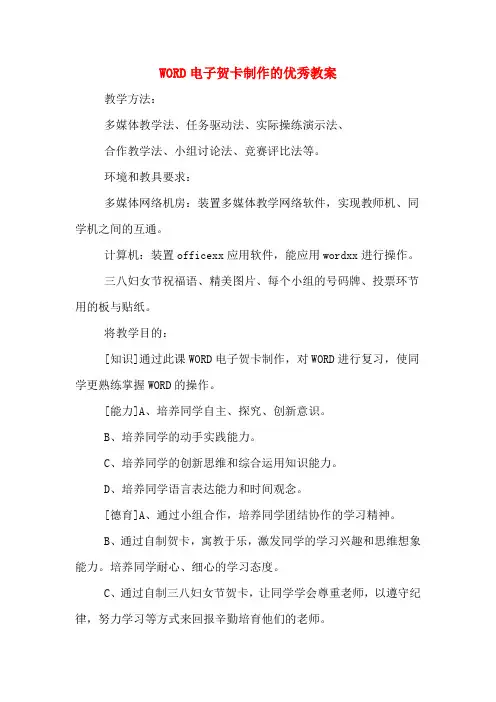 WORD电子贺卡制作的优秀教案

教学方法：

多媒体教学法、任务驱动法、实际操练演示法、

合作教学法、小组讨论法、竞赛评比法等。

环境和教具要求：

多媒体网络机房：装置多媒体教学网络软件，实现教师机、同学机之间的互通。

计算机：装置officexx应用软件，能应用wordxx进行操作。

三八妇女节祝福语、精美图片、每个小组的号码牌、投票环节用的板与贴纸。

将教学目的：

[知识]通过此课WORD电子贺卡制作，对WORD进行复习，使同学更熟练掌握WORD的操作。

[能力]A、培养同学自主、探究、创新意识。

B、培养同学的动手实践能力。

C、培养同学的创新思维和综合运用知识能力。

D、培养同学语言表达能力和时间观念。

[德育]A、通过小组合作，培养同学团结协作的学习精神。

B、通过自制贺卡，寓教于乐，激发同学的学习兴趣和思维想象能力。培养同学耐心、细心的学习态度。

C、通过自制三八妇女节贺卡，让同学学会尊重老师，以遵守纪律，努力学习等方式来回报辛勤培育他们的老师。